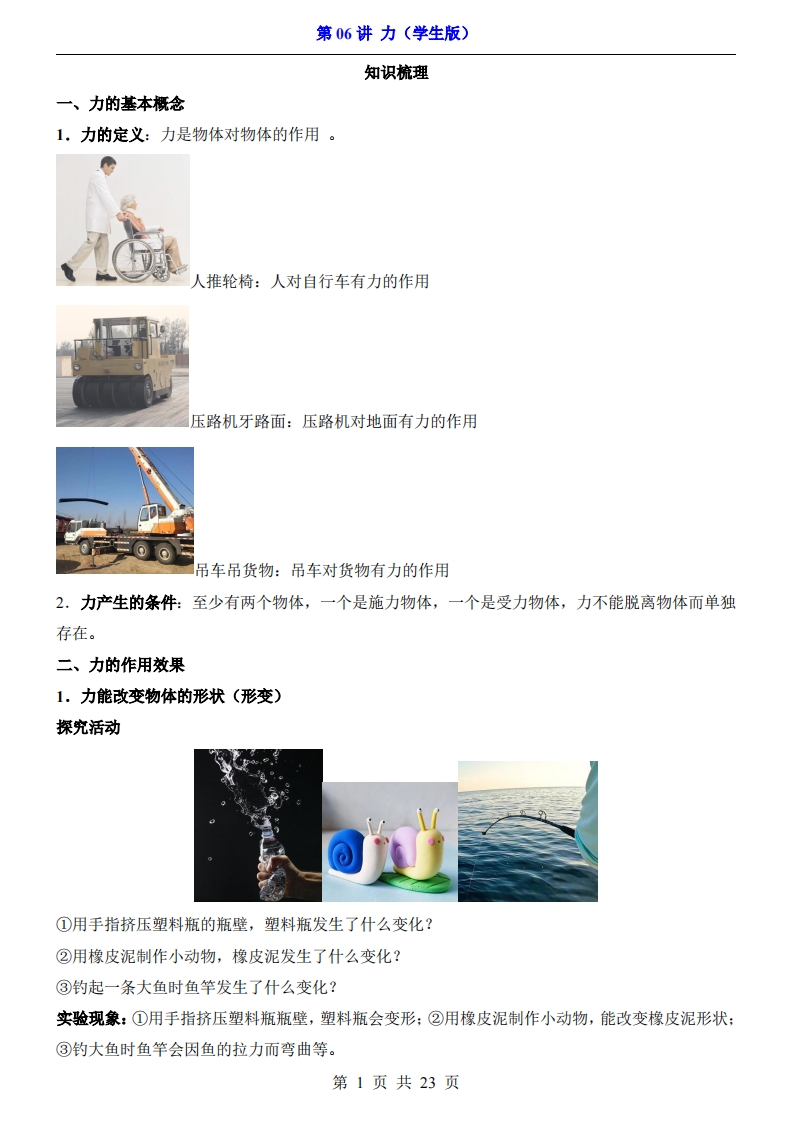 第 06 讲 力（学生版）

知识梳理

一、力的基本概念

1．力的定义：力是物体对物体的作用 。

人推轮椅：人对自行车有力的作用

压路机牙路面：压路机对地面有力的作用

吊车吊货物：吊车对货物有力的作用

2．力产生的条件：至少有两个物体，一个是施力物体，一个是受力物体，力不能脱离物体而单独存在。

二、力的作用效果

1．力能改变物体的形状（形变）

探究活动

①用手指挤压塑料瓶的瓶壁，塑料瓶发生了什么变化？

②用橡皮泥制作小动物，橡皮泥发生了什么变化？

③钓起一条大鱼时鱼竿发生了什么变化？

实验现象：①用手指挤压塑料瓶瓶壁，塑料瓶会变形；②用橡皮泥制作小动物，能改变橡皮泥形状；③钓大鱼时鱼竿会因鱼的拉力而弯曲等。

第 1 页 共 23 页